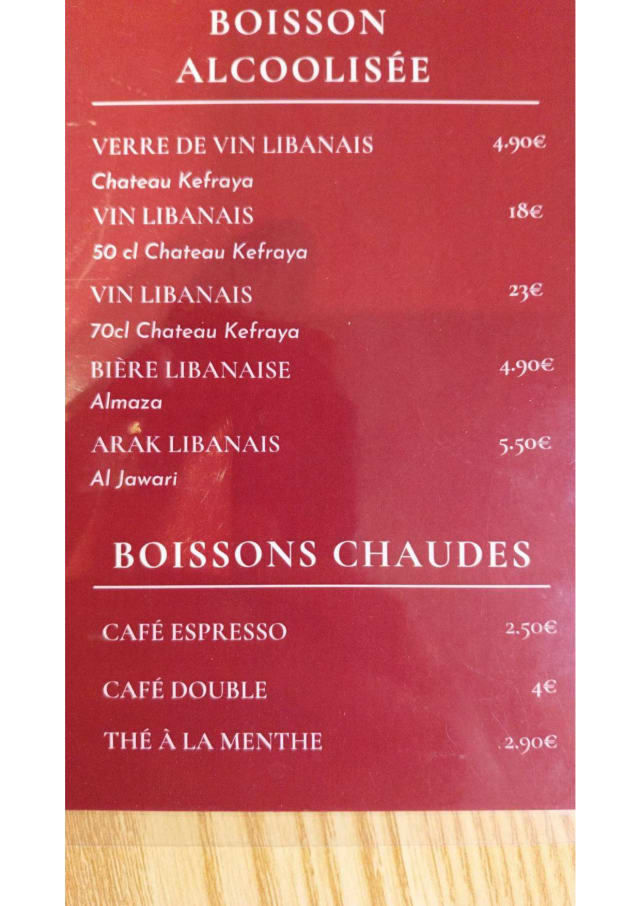 BOISSON
ALCOOLISÉE

VERRE DE VIN LIBANAIS
4.90€
Chateau Kefraya

VIN LIBANAIS
18€
50 cl Chateau Kefraya

VIN LIBANAIS
23€
70cl Chateau Kefraya

BIÈRE LIBANAISE
4.90€
Almaza

ARAK LIBANAIS
5.50€
Al Jawari

BOISSONS CHAUDES

CAFÉ ESPRESSO
2.50€

CAFÉ DOUBLE
4€

THÉ À LA MENTHE
2.90€